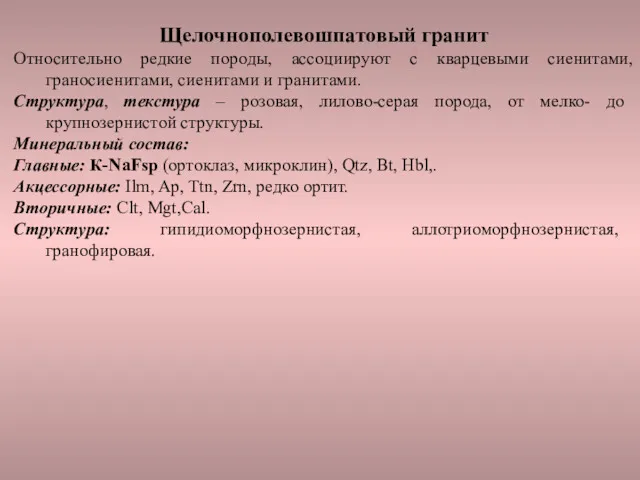 Щелочнополевошпатовый гранит

Относительно редкие породы, ассоциируют с кварцевыми сиенитами, граносиенитами, сиенитами и гранитами.

Структура, текстура – розовая, лилово-серая порода, от мелко- до крупнозернистой структуры.

Минеральный состав:

Главные: K-NaFsp (ортоклаз, микроклин), Qtz, Bt, Hbl,.

Акцессорные: Ilm, Ap, Ttn, Zrn, редко ортит.

Вторичные: Clt, Mgt,Cal.

Структура: гипидиоморфнозернистая, аллотриоморфнозернистая, гранофировая.